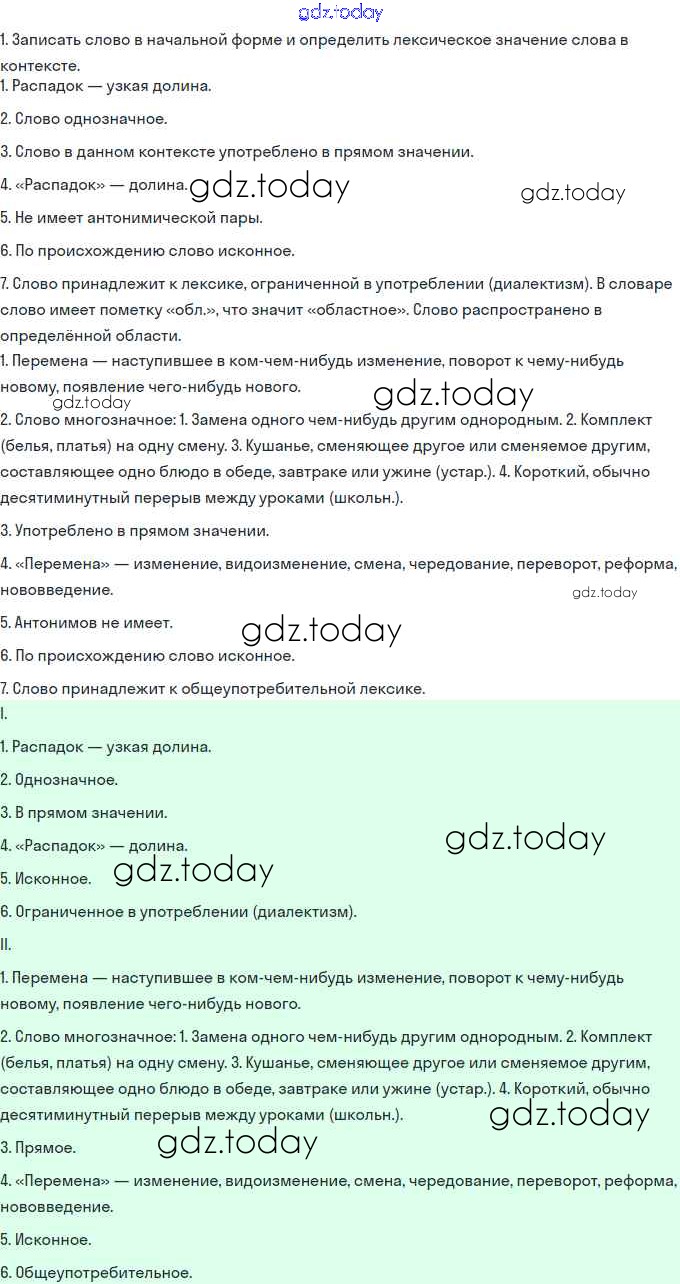 gdz.today

1. Записать слово в начальной форме и определить лексическое значение слова в контексте.

1. Распадок — узкая долина.

2. Слово однозначное.

3. Слово в данном контексте употреблено в прямом значении.

4. «Распадок» — долина. gdz.today gdz.today

5. Не имеет антонимической пары.

6. По происхождению слово исконное.

7. Слово принадлежит к лексике, ограниченной в употреблении (диалектизм). В словаре слово имеет пометку «обл.», что значит «областное». Слово распространено в определённой области.

1. Перемена — наступившее в ком-чем-нибудь изменение, поворот к чему-нибудь новому, появление чего-нибудь нового. gdz.today

gdz.today

2. Слово многозначное: 1. Замена одного чем-нибудь другим однородным. 2. Комплект (белья, платья) на одну смену. 3. Кушанье, сменяющее другое или сменяемое другим, составляющее одно блюдо в обеде, завтраке или ужине (устар.). 4. Короткий, обычно десятиминутный перерыв между уроками (школьн.).

3. Употреблено в прямом значении.

4. «Перемена» — изменение, видоизменение, смена, чередование, переворот, реформа, нововведение. gdz.today

5. Антонимов не имеет. gdz.today

6. По происхождению слово исконное.

7. Слово принадлежит к общеупотребительной лексике.

I.

1. Распадок — узкая долина.

2. Однозначное.

3. В прямом значении.

4. «Распадок» — долина. gdz.today

5. Исконное. gdz.today

6. Ограниченное в употреблении (диалектизм).

II.

1. Перемена — наступившее в ком-чем-нибудь изменение, поворот к чему-нибудь новому, появление чего-нибудь нового.

2. Слово многозначное: 1. Замена одного чем-нибудь другим однородным. 2. Комплект (белья, платья) на одну смену. 3. Кушанье, сменяющее другое или сменяемое другим, составляющее одно блюдо в обеде, завтраке или ужине (устар.). 4. Короткий, обычно десятиминутный перерыв между уроками (школьн.). gdz.today

3. Прямое. gdz.today

4. «Перемена» — изменение, видоизменение, смена, чередование, переворот, реформа, нововведение.

5. Исконное.

6. Общеупотребительное.